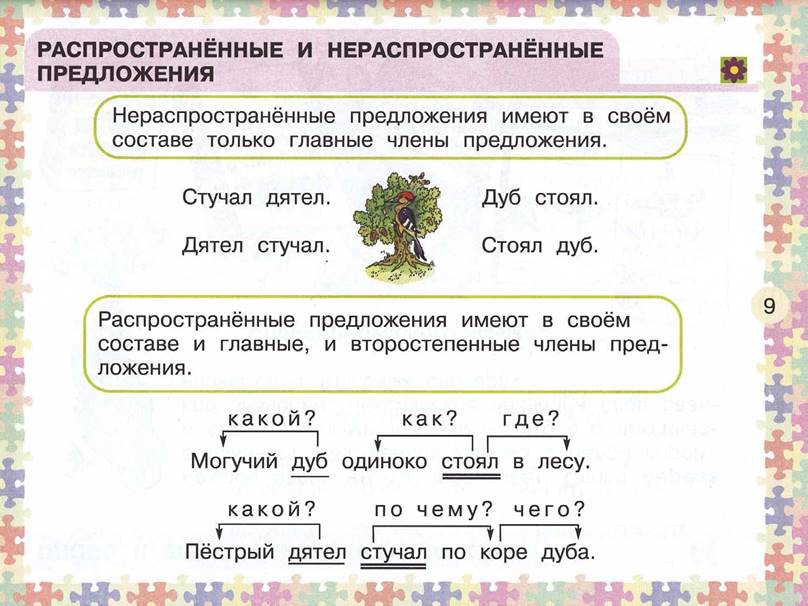 РАСПРОСТРАНЁННЫЕ И НЕРАСПРОСТРАНЁННЫЕ ПРЕДЛОЖЕНИЯ

Нераспространённые предложения имеют в своём составе только главные члены предложения.

Стучал дятел.

Дятел стучал.

Дуб стоял.

Стоял дуб.

9

Распространённые предложения имеют в своём составе и главные, и второстепенные члены предложения.

какой? как? где?

Могучий дуб одиноко стоял в лесу.

какой? по чему? чего?

Пёстрый дятел стучал по коре дуба.